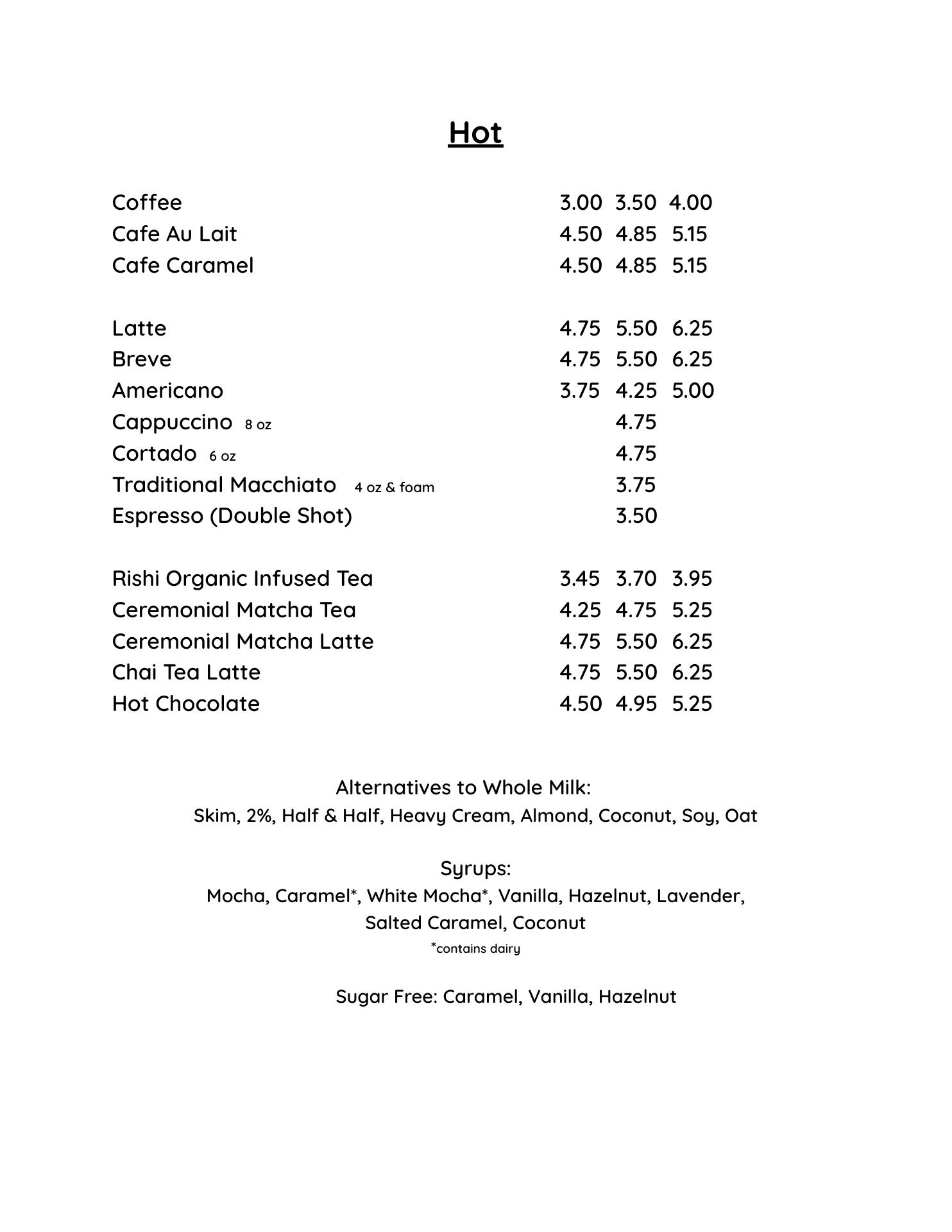 Hot

Coffee 3.00 3.50 4.00
Cafe Au Lait 4.50 4.85 5.15
Cafe Caramel 4.50 4.85 5.15

Latte 4.75 5.50 6.25
Breve 4.75 5.50 6.25
Americano 3.75 4.25 5.00
Cappuccino 8 oz 4.75
Cortado 6 oz 4.75
Traditional Macchiato 4 oz & foam 3.75
Espresso (Double Shot) 3.50

Rishi Organic Infused Tea 3.45 3.70 3.95
Ceremonial Matcha Tea 4.25 4.75 5.25
Ceremonial Matcha Latte 4.75 5.50 6.25
Chai Tea Latte 4.75 5.50 6.25
Hot Chocolate 4.50 4.95 5.25

Alternatives to Whole Milk:
Skim, 2%, Half & Half, Heavy Cream, Almond, Coconut, Soy, Oat

Syrups:
Mocha, Caramel*, White Mocha*, Vanilla, Hazelnut, Lavender, Salted Caramel, Coconut
*contains dairy

Sugar Free: Caramel, Vanilla, Hazelnut